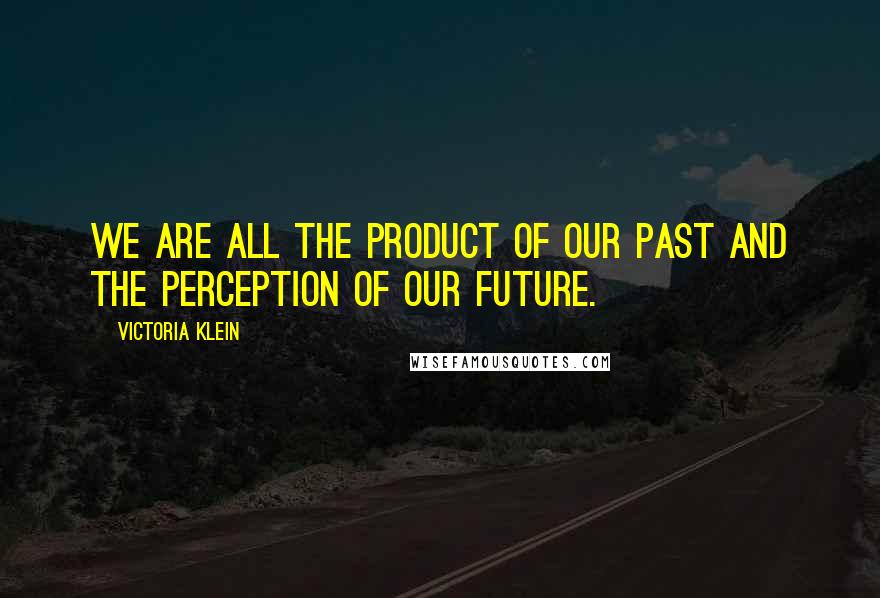 WE ARE ALL THE PRODUCT OF OUR PAST AND THE PERCEPTION OF OUR FUTURE.

VICTORIA KLEIN

WISEFAMOUSQUOTES.COM